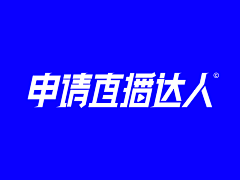 申请直播达人®